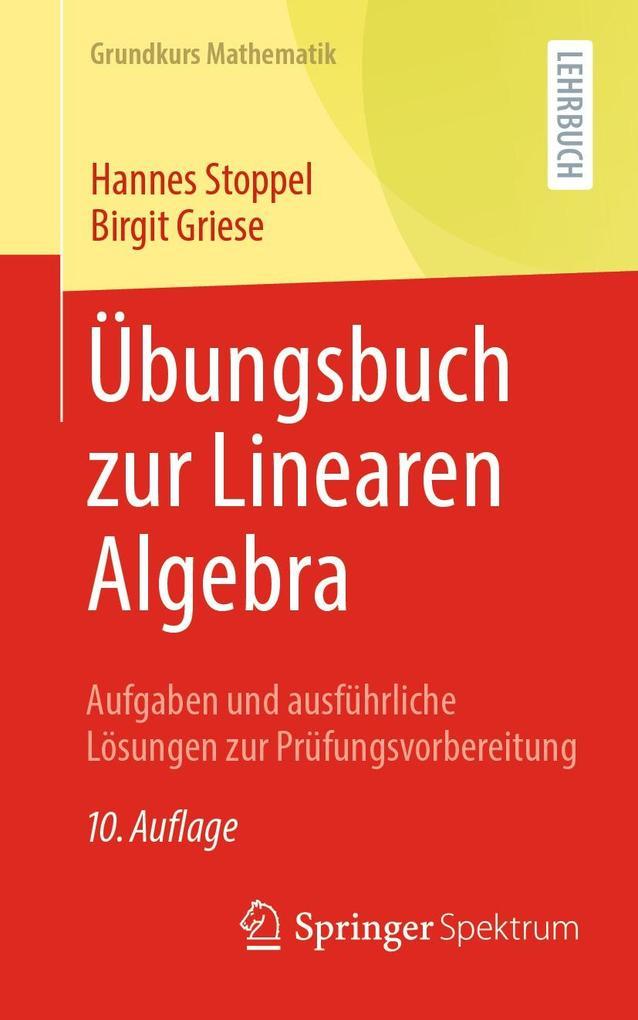 Grundkurs Mathematik

LEHRBUCH

Hannes Stoppel
Birgit Griese

Übungsbuch zur Linearen Algebra

Aufgaben und ausführliche Lösungen zur Prüfungsvorbereitung

10. Auflage

Springer Spektrum